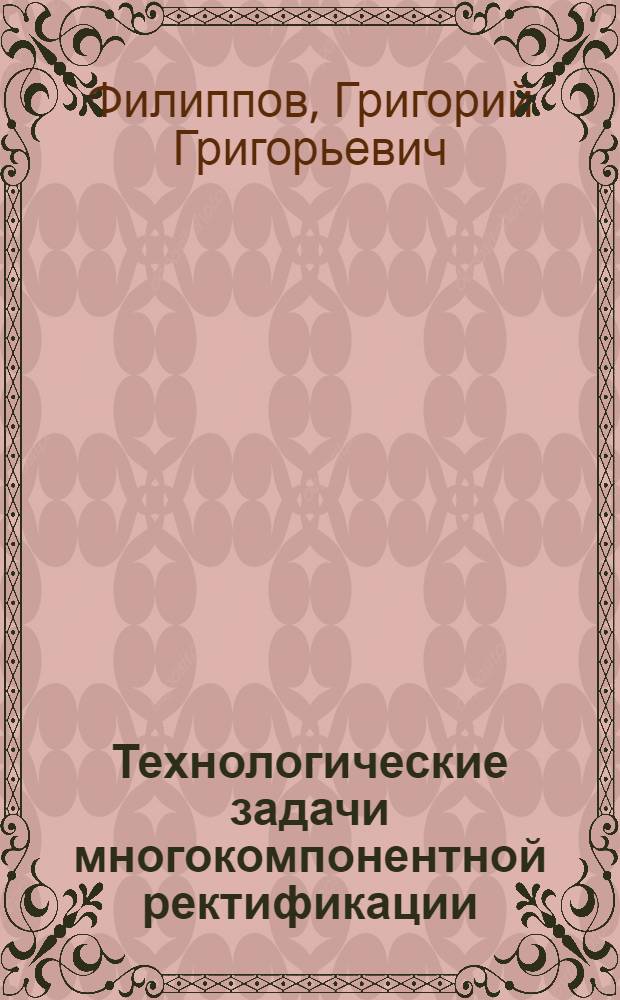 Филиппов, Григорий Григорьевич

Технологические задачи многокомпонентной ректификации